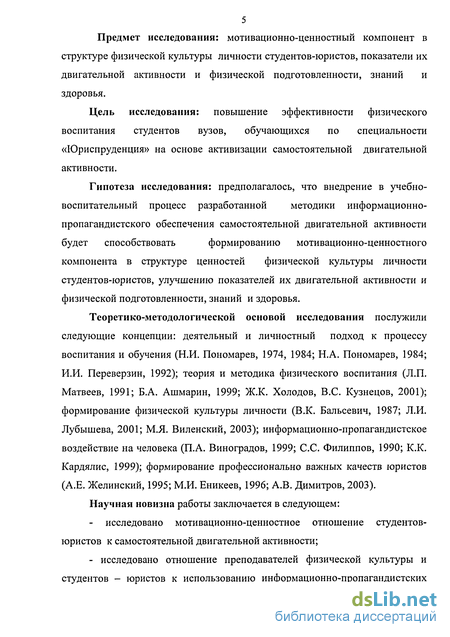 5

Предмет исследования: мотивационно-ценностный компонент в структуре физической культуры личности студентов-юристов, показатели их двигательной активности и физической подготовленности, знаний и здоровья.

Цель исследования: повышение эффективности физического воспитания студентов вузов, обучающихся по специальности «Юриспруденция» на основе активизации самостоятельной двигательной активности.

Гипотеза исследования: предполагалось, что внедрение в учебно-воспитательный процесс разработанной методики информационно-пропагандистского обеспечения самостоятельной двигательной активности будет способствовать формированию мотивационно-ценностного компонента в структуре ценностей физической культуры личности студентов-юристов, улучшению показателей их двигательной активности и физической подготовленности, знаний и здоровья.

Теоретико-методологической основой исследования послужили следующие концепции: деятельный и личностный подход к процессу воспитания и обучения (Н.И. Пономарев, 1974, 1984; Н.А. Пономарев, 1984; И.И. Переверзин, 1992); теория и методика физического воспитания (Л.П. Матвеев, 1991; Б.А. Ашмарин, 1999; Ж.К. Холодов, В.С. Кузнецов, 2001); формирование физической культуры личности (В.К. Бальсевич, 1987; Л.И. Лубышева, 2001; М.Я. Виленский, 2003); информационно-пропагандистское воздействие на человека (П.А. Виноградов, 1999; С.С. Филиппов, 1990; К.К. Кардялис, 1999); формирование профессионально важных качеств юристов (А.Е. Желинский, 1995; М.И. Еникеев, 1996; А.В. Димитров, 2003).

Научная новизна работы заключается в следующем:

- исследовано мотивационно-ценностное отношение студентов-юристов к самостоятельной двигательной активности;

- исследовано отношение преподавателей физической культуры и студентов – юристов к использованию информационно-пропагандистских

dsLib.net
библиотека диссертаций